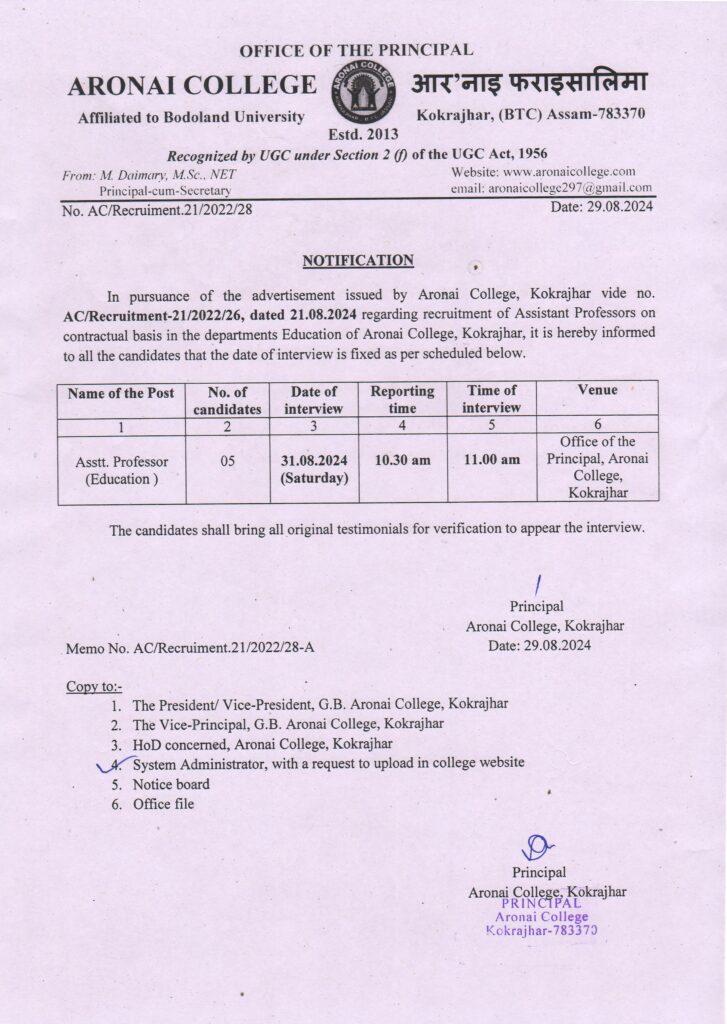 OFFICE OF THE PRINCIPAL

ARONAI COLLEGE आर'नाइ फराइसालिमा

Affiliated to Bodoland University

Kokrajhar, (BTC) Assam-783370

Estd. 2013

Recognized by UGC under Section 2 (f) of the UGC Act, 1956

From: M. Daimary, M.Sc., NET
Principal-cum-Secretary

Website: www.aronaicollege.com
email: aronaicollege297@gmail.com

No. AC/Recruiment.21/2022/28

Date: 29.08.2024

NOTIFICATION

In pursuance of the advertisement issued by Aronai College, Kokrajhar vide no. AC/Recruitment-21/2022/26, dated 21.08.2024 regarding recruitment of Assistant Professors on contractual basis in the departments Education of Aronai College, Kokrajhar, it is hereby informed to all the candidates that the date of interview is fixed as per scheduled below.

| Name of the Post | No. of candidates | Date of interview | Reporting time | Time of interview | Venue |
|---|---|---|---|---|---|
| 1 | 2 | 3 | 4 | 5 | 6 |
| Asstt. Professor (Education ) | 05 | 31.08.2024 (Saturday) | 10.30 am | 11.00 am | Office of the Principal, Aronai College, Kokrajhar |

The candidates shall bring all original testimonials for verification to appear the interview.

Principal
Aronai College, Kokrajhar
Date: 29.08.2024

Memo No. AC/Recruiment.21/2022/28-A

Copy to:-
1. The President/ Vice-President, G.B. Aronai College, Kokrajhar
2. The Vice-Principal, G.B. Aronai College, Kokrajhar
3. HoD concerned, Aronai College, Kokrajhar
4. System Administrator, with a request to upload in college website
5. Notice board
6. Office file

Principal
Aronai College, Kokrajhar

PRINCIPAL
Aronai College
Kokrajhar-783370